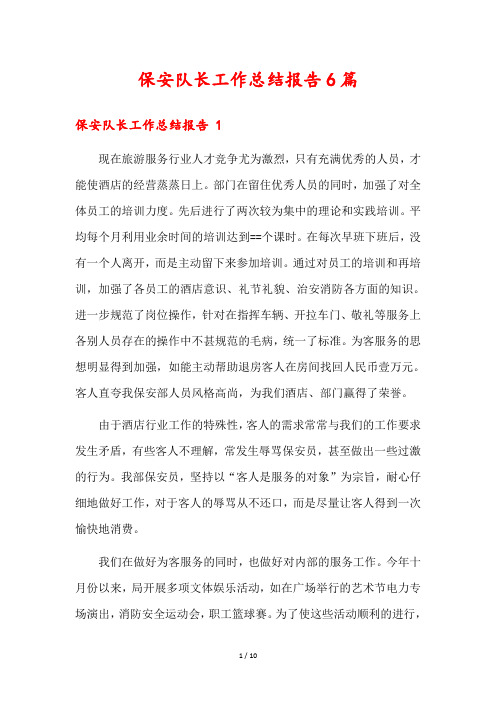 保安队长工作总结报告6篇

保安队长工作总结报告 1

现在旅游服务行业人才竞争尤为激烈，只有充满优秀的人员，才能使酒店的经营蒸蒸日上。部门在留住优秀人员的同时，加强了对全体员工的培训力度。先后进行了两次较为集中的理论和实践培训。平均每个月利用业余时间的培训达到==个课时。在每次早班下班后，没有一个人离开，而是主动留下来参加培训。通过对员工的培训和再培训，加强了各员工的酒店意识、礼节礼貌、治安消防各方面的知识。进一步规范了岗位操作，针对在指挥车辆、开拉车门、敬礼等服务上各别人员存在的操作中不甚规范的毛病，统一了标准。为客服务的思想明显得到加强，如能主动帮助退房客人在房间找回人民币壹万元。客人直夸我保安部人员风格高尚，为我们酒店、部门赢得了荣誉。

由于酒店行业工作的特殊性，客人的需求常常与我们的工作要求发生矛盾，有些客人不理解，常发生辱骂保安员，甚至做出一些过激的行为。我部保安员，坚持以“客人是服务的对象”为宗旨，耐心仔细地做好工作，对于客人的辱骂从不还口，而是尽量让客人得到一次愉快地消费。

我们在做好为客服务的同时，也做好对内部的服务工作。今年十月份以来，局开展多项文体娱乐活动，如在广场举行的艺术节电力专场演出，消防安全运动会，职工篮球赛。为了使这些活动顺利的进行，

1 / 10